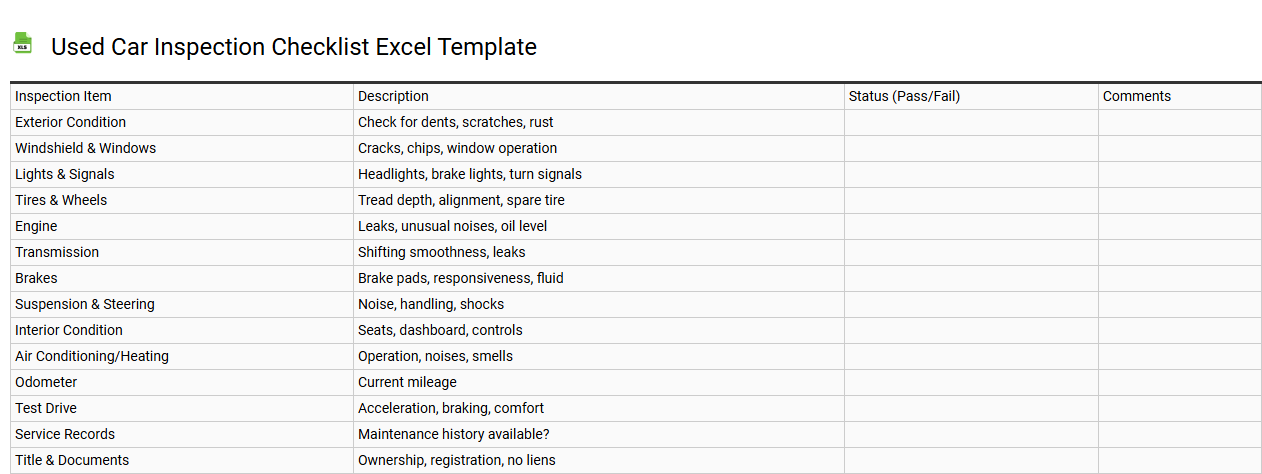 XLS

Used Car Inspection Checklist Excel Template

| Inspection Item | Description | Status (Pass/Fail) | Comments |
|---|---|---|---|
| Exterior Condition | Check for dents, scratches, rust | | |
| Windshield & Windows | Cracks, chips, window operation | | |
| Lights & Signals | Headlights, brake lights, turn signals | | |
| Tires & Wheels | Tread depth, alignment, spare tire | | |
| Engine | Leaks, unusual noises, oil level | | |
| Transmission | Shifting smoothness, leaks | | |
| Brakes | Brake pads, responsiveness, fluid | | |
| Suspension & Steering | Noise, handling, shocks | | |
| Interior Condition | Seats, dashboard, controls | | |
| Air Conditioning/Heating | Operation, noises, smells | | |
| Odometer | Current mileage | | |
| Test Drive | Acceleration, braking, comfort | | |
| Service Records | Maintenance history available? | | |
| Title & Documents | Ownership, registration, no liens | | |